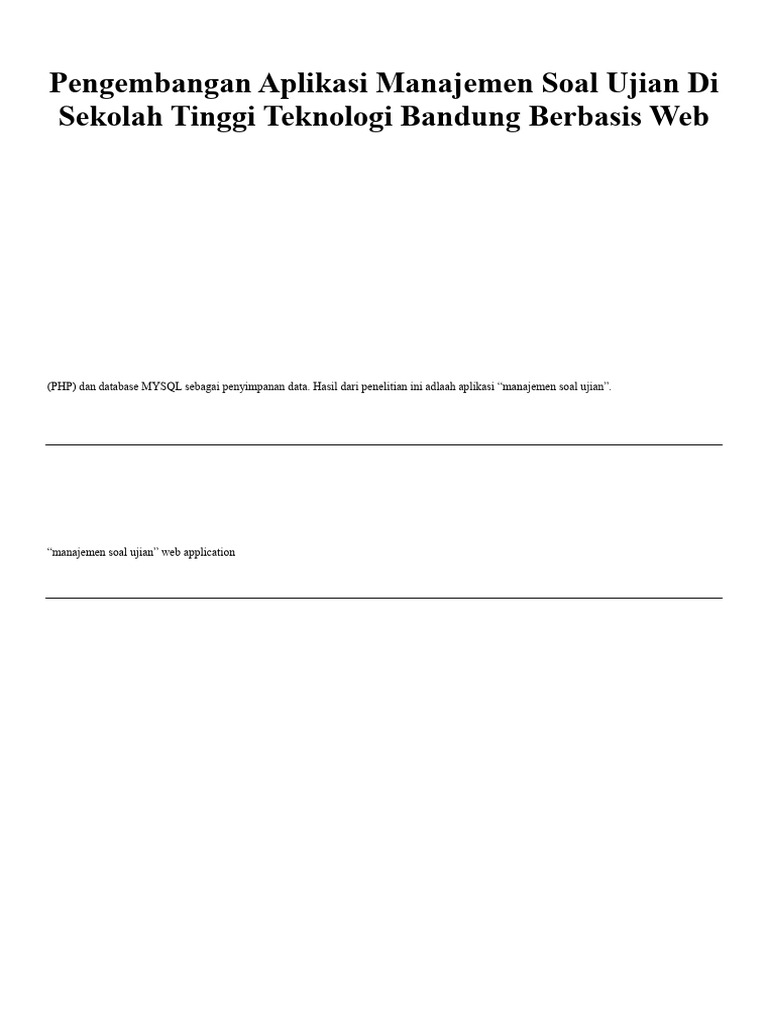 Pengembangan Aplikasi Manajemen Soal Ujian Di Sekolah Tinggi Teknologi Bandung Berbasis Web

(PHP) dan database MYSQL sebagai penyimpanan data. Hasil dari penelitian ini adlaah aplikasi “manajemen soal ujian”.

“manajemen soal ujian” web application